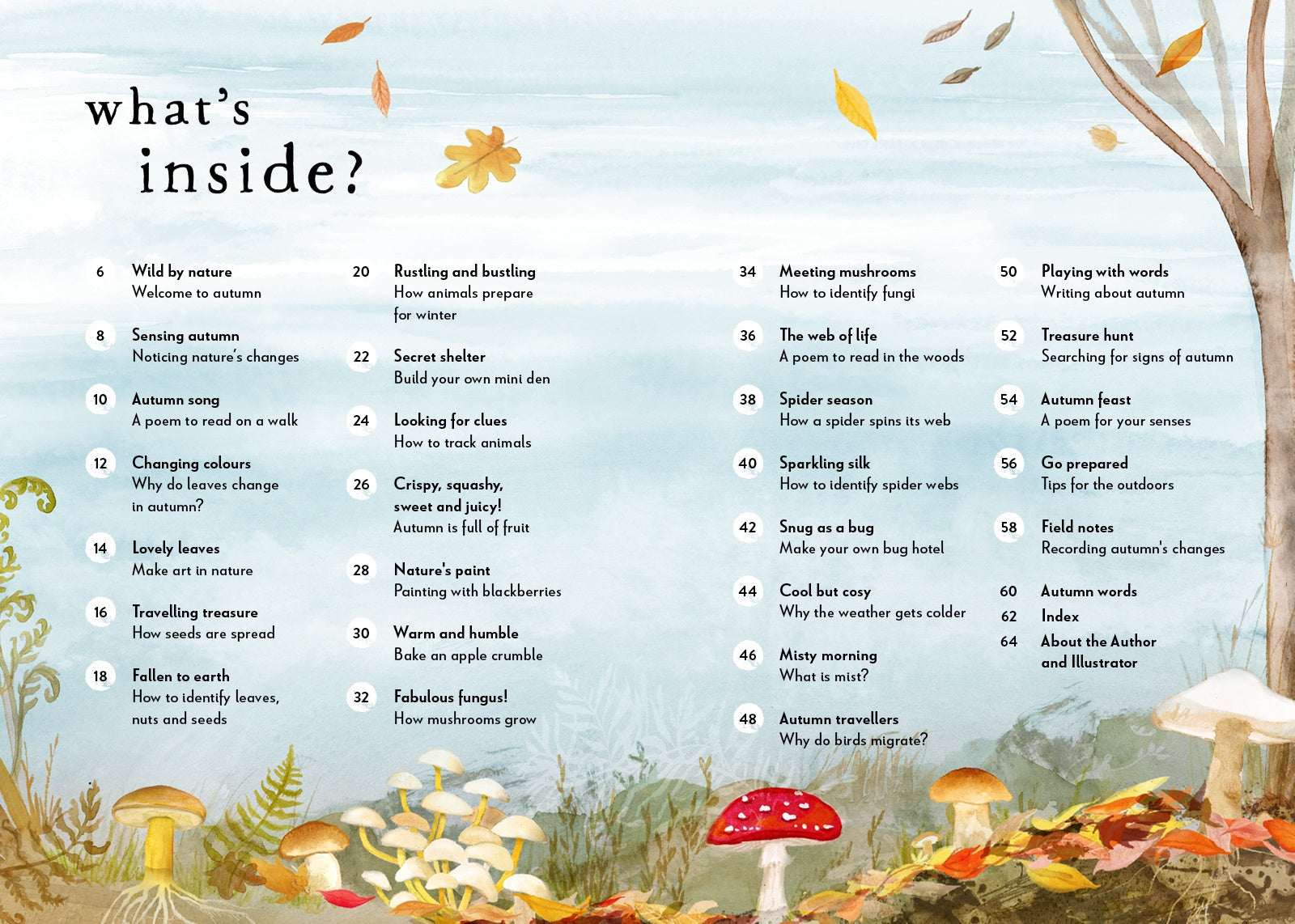 what's inside?

6 Wild by nature
Welcome to autumn

8 Sensing autumn
Noticing nature's changes

10 Autumn song
A poem to read on a walk

12 Changing colours
Why do leaves change in autumn?

14 Lovely leaves
Make art in nature

16 Travelling treasure
How seeds are spread

18 Fallen to earth
How to identify leaves, nuts and seeds

20 Rustling and bustling
How animals prepare for winter

22 Secret shelter
Build your own mini den

24 Looking for clues
How to track animals

26 Crispy, squashy, sweet and juicy!
Autumn is full of fruit

28 Nature's paint
Painting with blackberries

30 Warm and humble
Bake an apple crumble

32 Fabulous fungus!
How mushrooms grow

34 Meeting mushrooms
How to identify fungi

36 The web of life
A poem to read in the woods

38 Spider season
How a spider spins its web

40 Sparkling silk
How to identify spider webs

42 Snug as a bug
Make your own bug hotel

44 Cool but cosy
Why the weather gets colder

46 Misty morning
What is mist?

48 Autumn travellers
Why do birds migrate?

50 Playing with words
Writing about autumn

52 Treasure hunt
Searching for signs of autumn

54 Autumn feast
A poem for your senses

56 Go prepared
Tips for the outdoors

58 Field notes
Recording autumn's changes

60 Autumn words

62 Index

64 About the Author and Illustrator